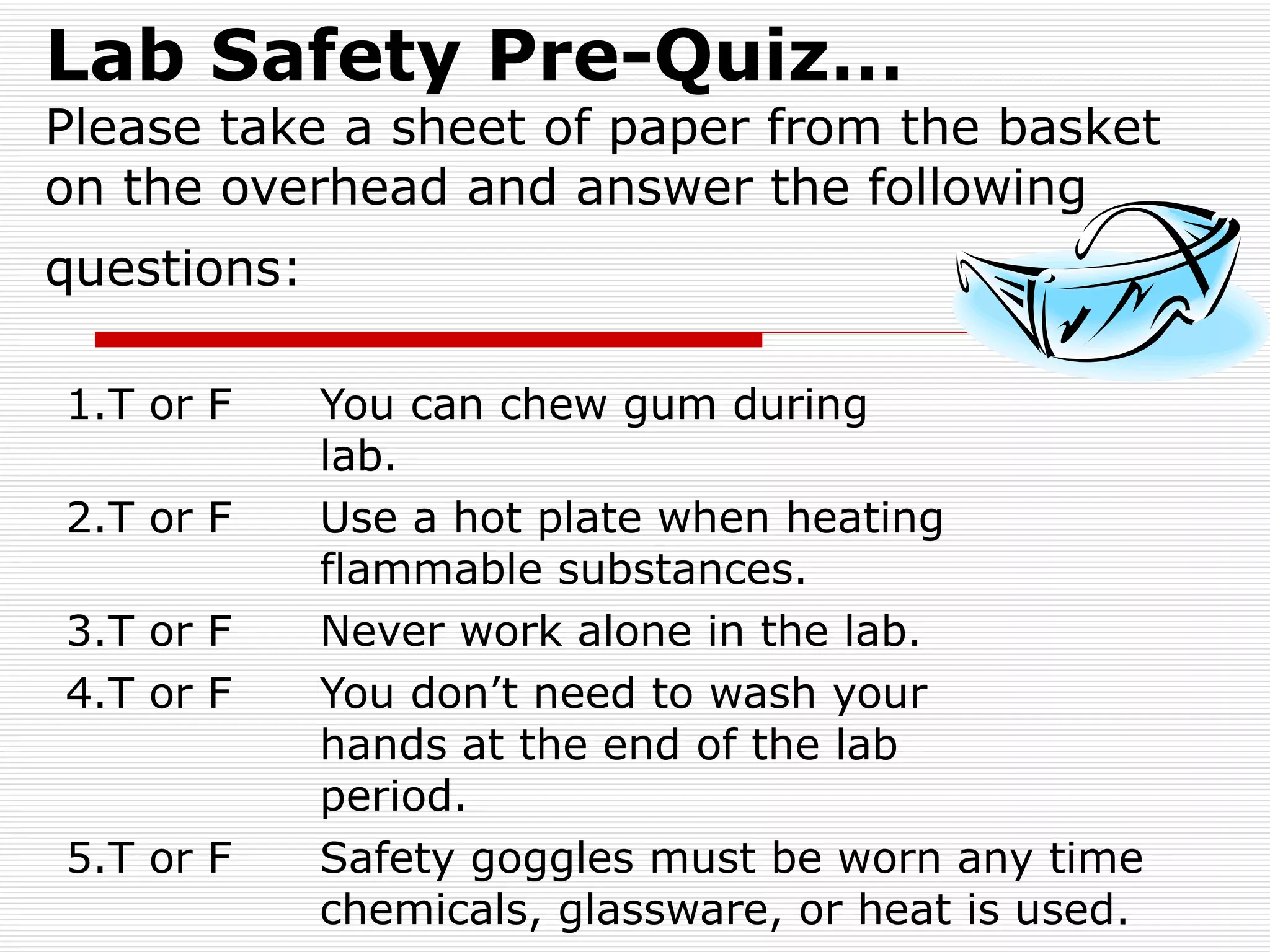 Lab Safety Pre-Quiz…

Please take a sheet of paper from the basket on the overhead and answer the following questions:

1.T or F You can chew gum during lab.

2.T or F Use a hot plate when heating flammable substances.

3.T or F Never work alone in the lab.

4.T or F You don’t need to wash your hands at the end of the lab period.

5.T or F Safety goggles must be worn any time chemicals, glassware, or heat is used.